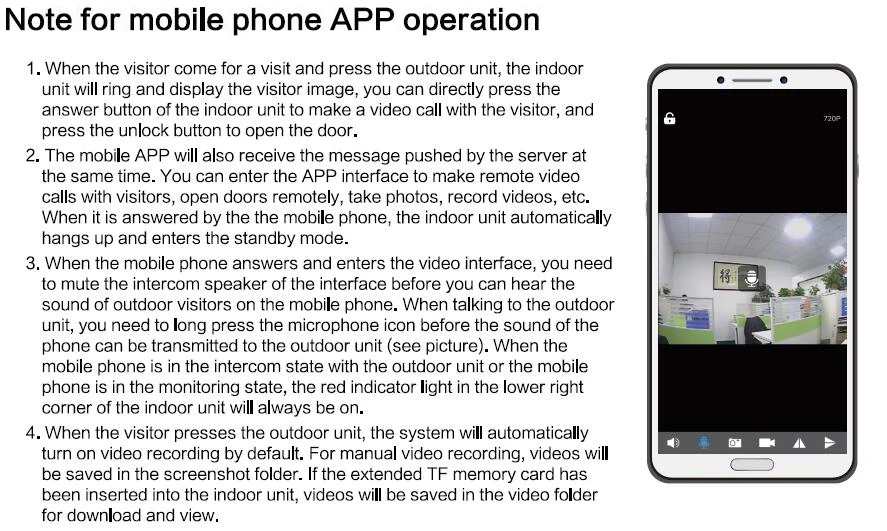 Note for mobile phone APP operation

1. When the visitor come for a visit and press the outdoor unit, the indoor unit will ring and display the visitor image, you can directly press the answer button of the indoor unit to make a video call with the visitor, and press the unlock button to open the door.
2. The mobile APP will also receive the message pushed by the server at the same time. You can enter the APP interface to make remote video calls with visitors, open doors remotely, take photos, record videos, etc. When it is answered by the the mobile phone, the indoor unit automatically hangs up and enters the standby mode.
3. When the mobile phone answers and enters the video interface, you need to mute the intercom speaker of the interface before you can hear the sound of outdoor visitors on the mobile phone. When talking to the outdoor unit, you need to long press the microphone icon before the sound of the phone can be transmitted to the outdoor unit (see picture). When the mobile phone is in the intercom state with the outdoor unit or the mobile phone is in the monitoring state, the red indicator light in the lower right corner of the indoor unit will always be on.
4. When the visitor presses the outdoor unit, the system will automatically turn on video recording by default. For manual video recording, videos will be saved in the screenshot folder. If the extended TF memory card has been inserted into the indoor unit, videos will be saved in the video folder for download and view.

720P